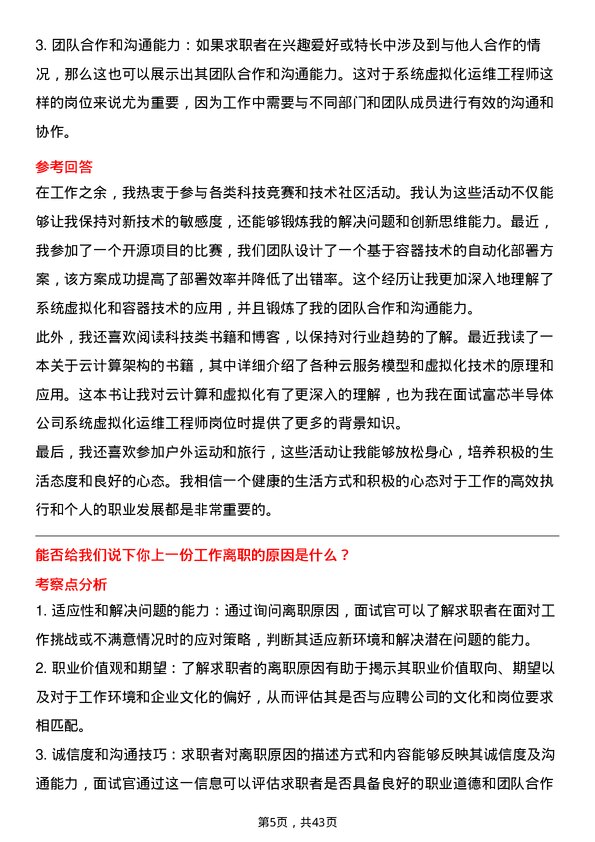 3. 团队合作和沟通能力：如果求职者在兴趣爱好或特长中涉及到与他人合作的情况，那么这也可以展示出其团队合作和沟通能力。这对于系统虚拟化运维工程师这样的岗位来说尤为重要，因为工作中需要与不同部门和团队成员进行有效的沟通和协作。

参考回答

在工作之余，我热衷于参与各类科技竞赛和技术社区活动。我认为这些活动不仅能够让我保持对新技术的敏感度，还能够锻炼我的解决问题和创新思维能力。最近，我参加了一个开源项目的比赛，我们团队设计了一个基于容器技术的自动化部署方案，该方案成功提高了部署效率并降低了出错率。这个经历让我更加深入地理解了系统虚拟化和容器技术的应用，并且锻炼了我的团队合作和沟通能力。

此外，我还喜欢阅读科技类书籍和博客，以保持对行业趋势的了解。最近我读了一本关于云计算架构的书籍，其中详细介绍了各种云服务模型和虚拟化技术的原理和应用。这本书让我对云计算和虚拟化有了更深入的理解，也为我在面试富芯半导体公司系统虚拟化运维工程师岗位时提供了更多的背景知识。

最后，我还喜欢参加户外运动和旅行，这些活动让我能够放松身心，培养积极的生活态度和良好的心态。我相信一个健康的生活方式和积极的心态对于工作的高效执行和个人的职业发展都是非常重要的。

能否给我们说下你上一份工作离职的原因是什么？

考察点分析

1. 适应性和解决问题的能力：通过询问离职原因，面试官可以了解求职者在面对工作挑战或不满意情况时的应对策略，判断其适应新环境和解决潜在问题的能力。

2. 职业价值观和期望：了解求职者的离职原因有助于揭示其职业价值取向、期望以及对于工作环境和企业文化的偏好，从而评估其是否与应聘公司的文化和岗位要求相匹配。

3. 诚信度和沟通技巧：求职者对离职原因的描述方式和内容能够反映其诚信度及沟通能力，面试官通过这一信息可以评估求职者是否具备良好的职业道德和团队合作

第5页，共43页